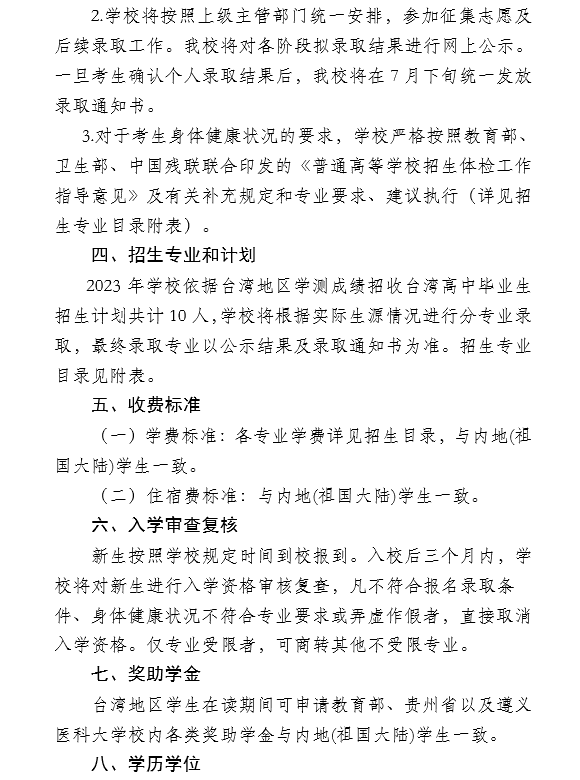 2.学校将按照上级主管部门统一安排，参加征集志愿及后续录取工作。我校将对各阶段拟录取结果进行网上公示。一旦考生确认个人录取结果后，我校将在 7 月下旬统一发放录取通知书。

3.对于考生身体健康状况的要求，学校严格按照教育部、卫生部、中国残联联合印发的《普通高等学校招生体检工作指导意见》及有关补充规定和专业要求、建议执行（详见招生专业目录附表）。

四、招生专业和计划

2023 年学校依据台湾地区学测成绩招收台湾高中毕业生招生计划共计 10 人，学校将根据实际生源情况进行分专业录取，最终录取专业以公示结果及录取通知书为准。招生专业目录见附表。

五、收费标准

（一）学费标准：各专业学费详见招生目录，与内地(祖国大陆)学生一致。

（二）住宿费标准：与内地(祖国大陆)学生一致。

六、入学审查复核

新生按照学校规定时间到校报到。入校后三个月内，学校将对新生进行入学资格审核复查，凡不符合报名录取条件、身体健康状况不符合专业要求或弄虚作假者，直接取消入学资格。仅专业受限者，可商转其他不受限专业。

七、奖助学金

台湾地区学生在读期间可申请教育部、贵州省以及遵义医科大学校内各类奖助学金与内地(祖国大陆)学生一致。

八、学历学位